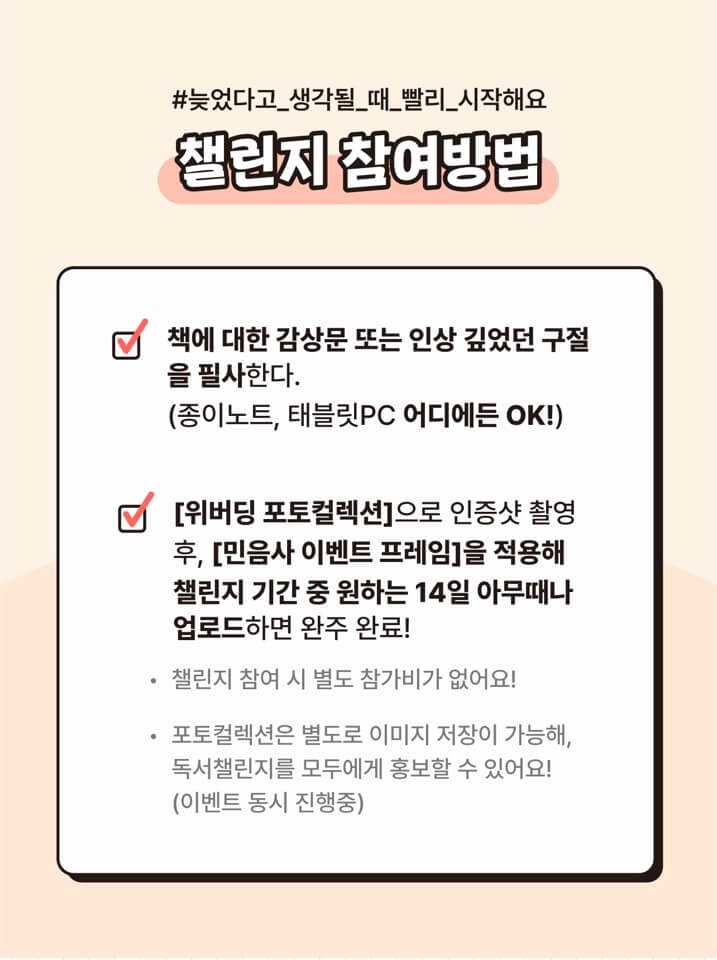 #늦었다고_생각될_때_빨리_시작해요

챌린지 참여방법

☑ 책에 대한 감상문 또는 인상 깊었던 구절을 필사한다.
(종이노트, 태블릿PC 어디에든 OK!)

☑ [위버딩 포토컬렉션]으로 인증샷 촬영 후, [민음사 이벤트 프레임]을 적용해 챌린지 기간 중 원하는 14일 아무때나 업로드하면 완주 완료!

• 챌린지 참여 시 별도 참가비가 없어요!

• 포토컬렉션은 별도로 이미지 저장이 가능해, 독서챌린지를 모두에게 홍보할 수 있어요!
(이벤트 동시 진행중)